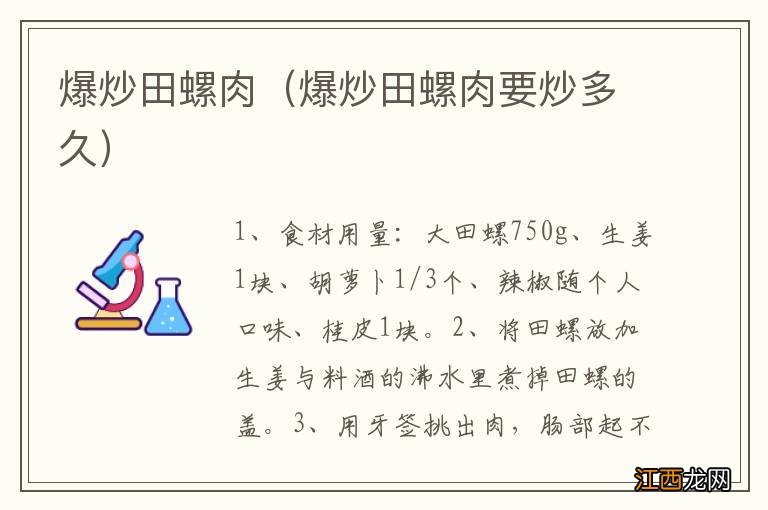 爆炒田螺肉（爆炒田螺肉要炒多久）

1、食材用量：大田螺750g、生姜1块、胡萝卜1/3个、辣椒随个人口味、桂皮1块。2、将田螺放加生姜与料酒的沸水里煮掉田螺的盖。3、用牙签挑出肉，肠部起不

江西龙网